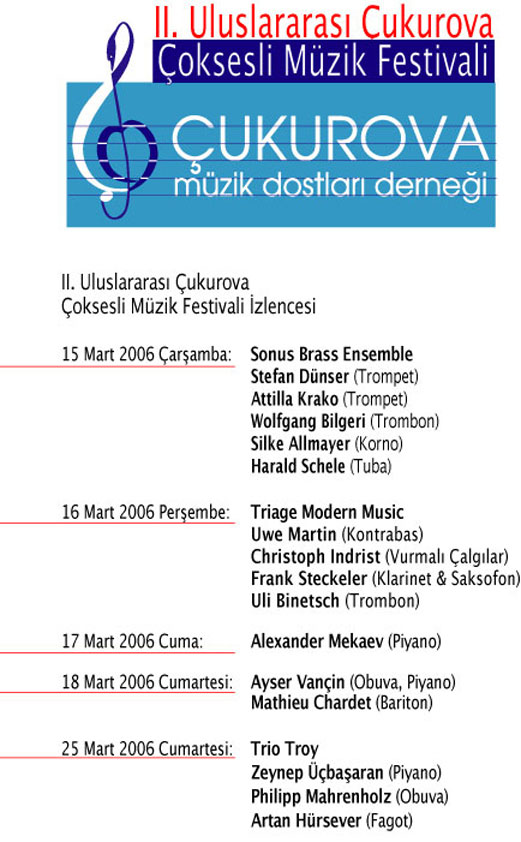 II. Uluslararası Çukurova
Çoksesli Müzik Festivali

ÇUKUROVA
müzik dostları derneği

II. Uluslararası Çukurova
Çoksesli Müzik Festivali İzlencesi

15 Mart 2006 Çarşamba: Sonus Brass Ensemble
Stefan Dünser (Trompet)
Attilla Krako (Trompet)
Wolfgang Bilgeri (Trombon)
Silke Allmayer (Korno)
Harald Schele (Tuba)

16 Mart 2006 Perşembe: Triage Modern Music
Uwe Martin (Kontrabas)
Christoph Indrist (Vurmalı Çalgılar)
Frank Steckeler (Klarinet & Saksofon)
Uli Binetsch (Trombon)

17 Mart 2006 Cuma: Alexander Mekaev (Piyano)

18 Mart 2006 Cumartesi: Ayser Vançin (Obuva, Piyano)
Mathieu Chardet (Bariton)

25 Mart 2006 Cumartesi: Trio Troy
Zeynep Üçbaşaran (Piyano)
Philipp Mahrenholz (Obuva)
Artan Hürsever (Fagot)